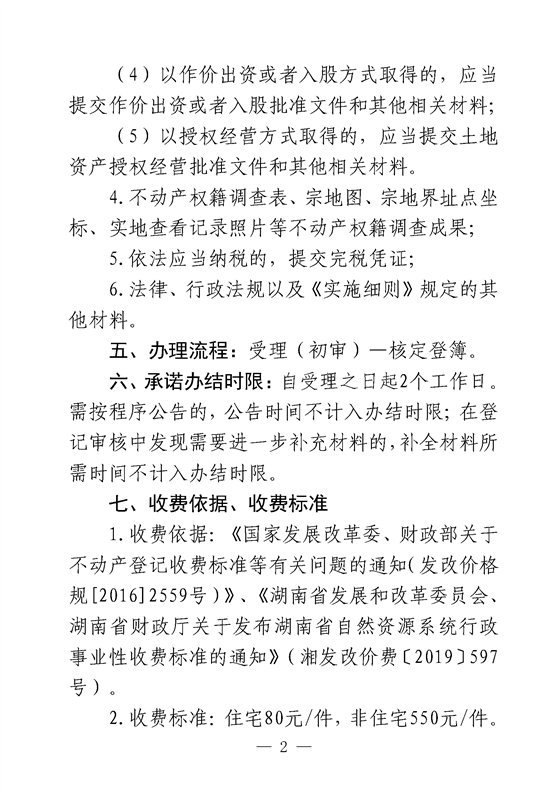 （4）以作价出资或者入股方式取得的，应当提交作价出资或者入股批准文件和其他相关材料；

（5）以授权经营方式取得的，应当提交土地资产授权经营批准文件和其他相关材料。

4.不动产权籍调查表、宗地图、宗地界址点坐标、实地查看记录照片等不动产权籍调查成果；

5.依法应当纳税的，提交完税凭证；

6.法律、行政法规以及《实施细则》规定的其他材料。

五、办理流程：受理（初审）—核定登簿。

六、承诺办结时限：自受理之日起2个工作日。需按程序公告的，公告时间不计入办结时限；在登记审核中发现需要进一步补充材料的，补全材料所需时间不计入办结时限。

七、收费依据、收费标准

1.收费依据：《国家发展改革委、财政部关于不动产登记收费标准等有关问题的通知（发改价格规[2016]2559号）》、《湖南省发展和改革委员会、湖南省财政厅关于发布湖南省自然资源系统行政事业性收费标准的通知》（湘发改价费〔2019〕597号）。

2.收费标准：住宅80元/件，非住宅550元/件。

— 2 —